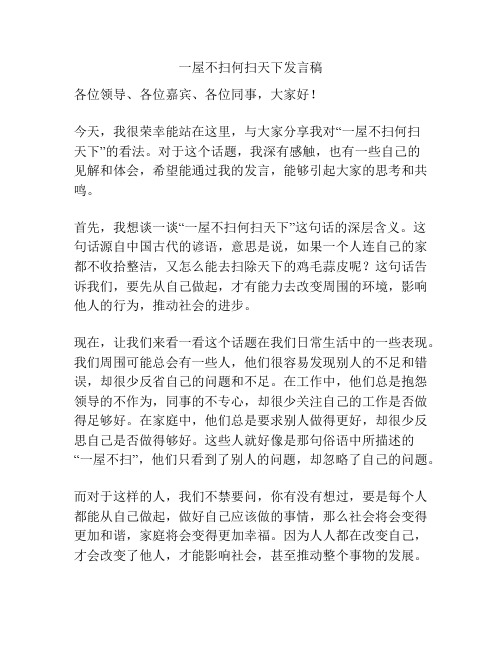 一屋不扫何扫天下发言稿

各位领导、各位嘉宾、各位同事，大家好！

今天，我很荣幸能站在这里，与大家分享我对“一屋不扫何扫天下”的看法。对于这个话题，我深有感触，也有一些自己的见解和体会，希望能通过我的发言，能够引起大家的思考和共鸣。

首先，我想谈一谈“一屋不扫何扫天下”这句话的深层含义。这句话源自中国古代的谚语，意思是说，如果一个人连自己的家都不收拾整洁，又怎么能去扫除天下的鸡毛蒜皮呢？这句话告诉我们，要先从自己做起，才有能力去改变周围的环境，影响他人的行为，推动社会的进步。

现在，让我们来看一看这个话题在我们日常生活中的一些表现。我们周围可能总会有一些人，他们很容易发现别人的不足和错误，却很少反省自己的问题和不足。在工作中，他们总是抱怨领导的不作为，同事的不专心，却很少关注自己的工作是否做得足够好。在家庭中，他们总是要求别人做得更好，却很少反思自己是否做得够好。这些人就好像是那句俗语中所描述的“一屋不扫”，他们只看到了别人的问题，却忽略了自己的问题。

而对于这样的人，我们不禁要问，你有没有想过，要是每个人都能从自己做起，做好自己应该做的事情，那么社会将会变得更加和谐，家庭将会变得更加幸福。因为人人都在改变自己，才会改变了他人，才能影响社会，甚至推动整个事物的发展。